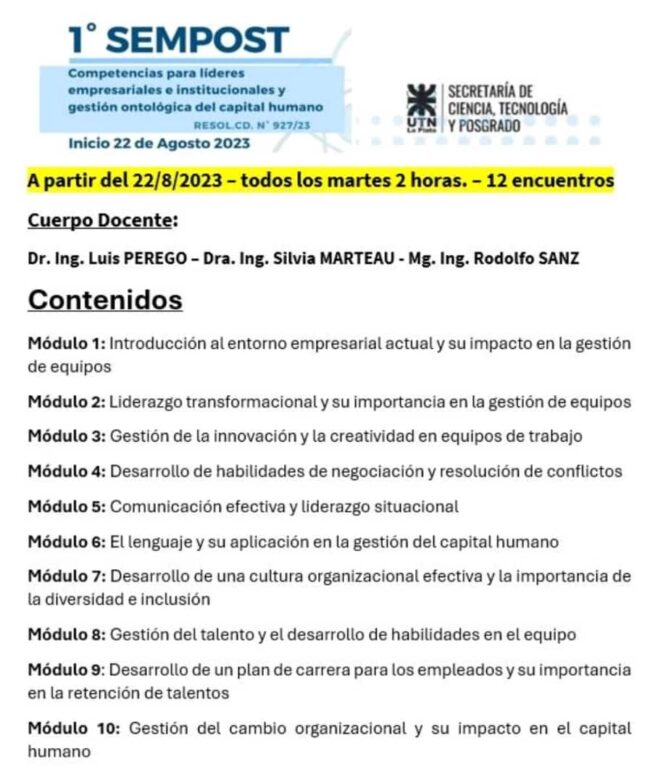 1° SEMPOST

Competencias para líderes empresariales e institucionales y gestión ontológica del capital humano

RESOL.CD. N° 927/23

Inicio 22 de Agosto 2023

UTN La Plata

SECRETARÍA DE CIENCIA, TECNOLOGÍA Y POSGRADO

A partir del 22/8/2023 – todos los martes 2 horas. – 12 encuentros

Cuerpo Docente:

Dr. Ing. Luis PEREGO – Dra. Ing. Silvia MARTEAU - Mg. Ing. Rodolfo SANZ

Contenidos

Módulo 1: Introducción al entorno empresarial actual y su impacto en la gestión de equipos

Módulo 2: Liderazgo transformacional y su importancia en la gestión de equipos

Módulo 3: Gestión de la innovación y la creatividad en equipos de trabajo

Módulo 4: Desarrollo de habilidades de negociación y resolución de conflictos

Módulo 5: Comunicación efectiva y liderazgo situacional

Módulo 6: El lenguaje y su aplicación en la gestión del capital humano

Módulo 7: Desarrollo de una cultura organizacional efectiva y la importancia de la diversidad e inclusión

Módulo 8: Gestión del talento y el desarrollo de habilidades en el equipo

Módulo 9: Desarrollo de un plan de carrera para los empleados y su importancia en la retención de talentos

Módulo 10: Gestión del cambio organizacional y su impacto en el capital humano